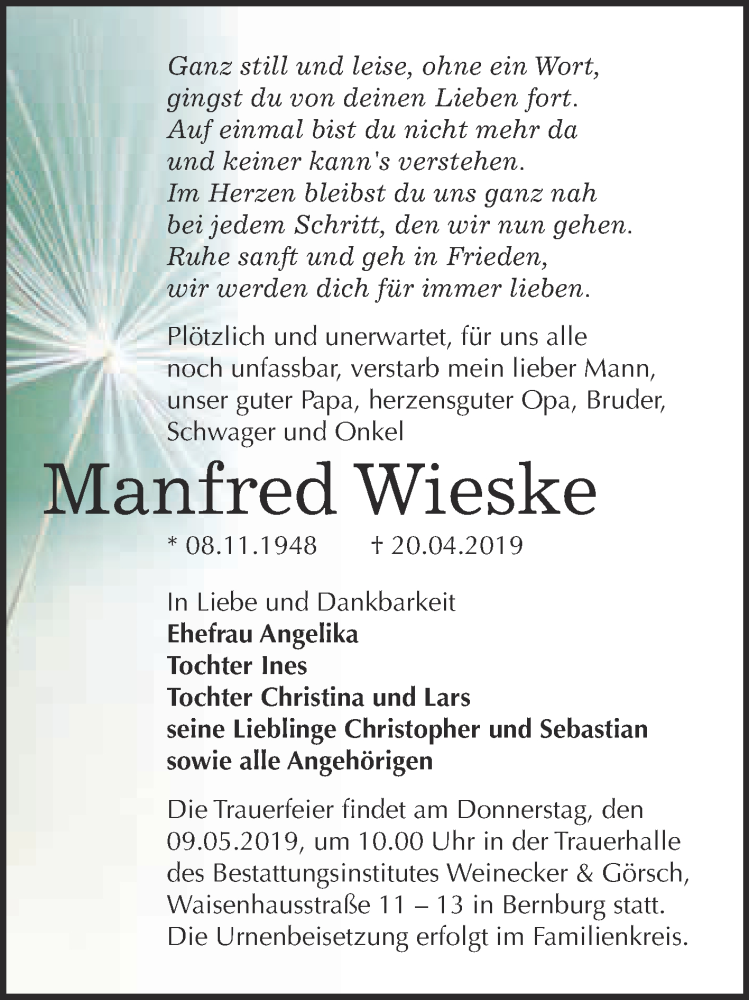 Ganz still und leise, ohne ein Wort,
gingst du von deinen Lieben fort.
Auf einmal bist du nicht mehr da
und keiner kann's verstehen.
Im Herzen bleibst du uns ganz nah
bei jedem Schritt, den wir nun gehen.
Ruhe sanft und geh in Frieden,
wir werden dich für immer lieben.

Plötzlich und unerwartet, für uns alle noch unfassbar, verstarb mein lieber Mann, unser guter Papa, herzensguter Opa, Bruder, Schwager und Onkel

Manfred Wieske

* 08.11.1948 † 20.04.2019

In Liebe und Dankbarkeit
Ehefrau Angelika
Tochter Ines
Tochter Christina und Lars
seine Lieblinge Christopher und Sebastian
sowie alle Angehörigen

Die Trauerfeier findet am Donnerstag, den 09.05.2019, um 10.00 Uhr in der Trauerhalle des Bestattungsinstitutes Weinecker & Görsch, Waisenhausstraße 11 – 13 in Bernburg statt. Die Urnenbeisetzung erfolgt im Familienkreis.